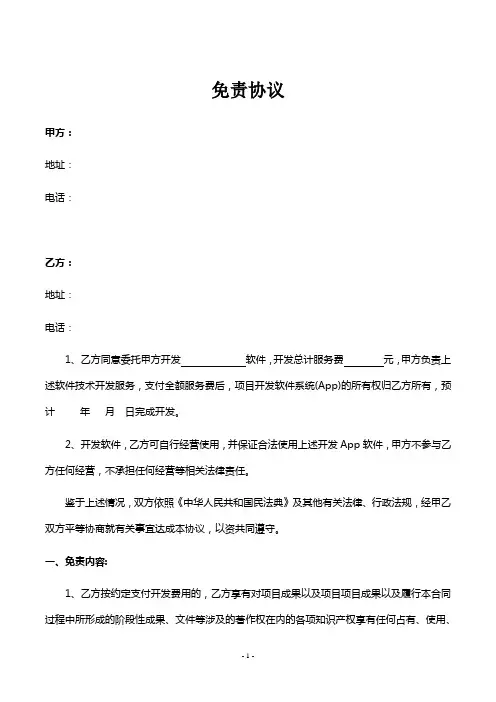 免责协议

甲方：

地址：

电话：

乙方：

地址：

电话：

1、乙方同意委托甲方开发____________软件，开发总计服务费________元，甲方负责上述软件技术开发服务，支付全额服务费后，项目开发软件系统(App)的所有权归乙方所有，预计　　年　　月　　日完成开发。

2、开发软件，乙方可自行经营使用，并保证合法使用上述开发 App 软件，甲方不参与乙方任何经营，不承担任何经营等相关法律责任。

鉴于上述情况，双方依照《中华人民共和国民法典》及其他有关法律、行政法规，经甲乙双方平等协商就有关事宜达成本协议，以资共同遵守。

一、免责内容:

1、乙方按约定支付开发费用的，乙方享有对项目成果以及项目项目成果以及履行本合同过程中所形成的阶段性成果、文件等涉及的著作权在内的各项知识产权享有任何占有、使用、

- 1 -